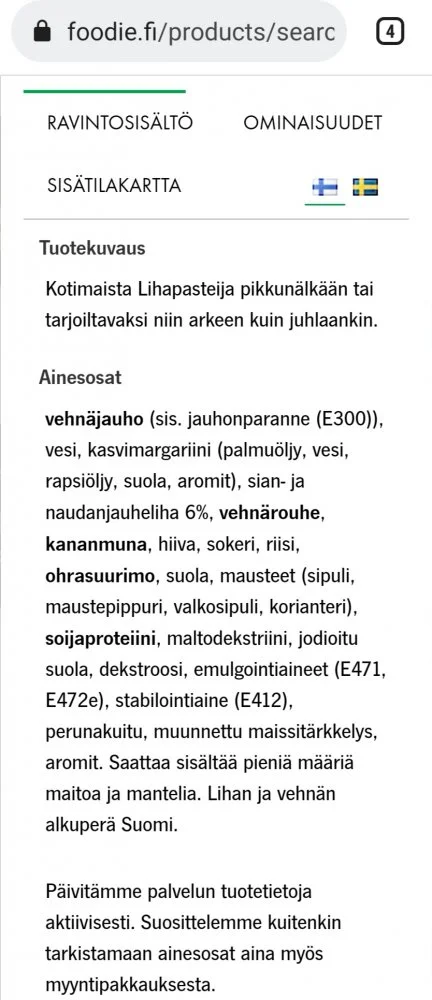 foodie.fi/products/searc

4

RAVINTOSISÄLTÖ OMINAISUUDET

SISÄTILAKARTTA

Tuotekuvaus

Kotimaista Lihapasteija pikkunälkään tai tarjoiltavaksi niin arkeen kuin juhlaankin.

Ainesosat

vehnäjauho (sis. jauhonparanne (E300)), vesi, kasvimargariini (palmuöljy, vesi, rapsiöljy, suola, aromit), sian- ja naudanjauheliha 6%, vehnärouhe, kananmuna, hiiva, sokeri, riisi, ohrasuurimo, suola, mausteet (sipuli, maustepippuri, valkosipuli, korianteri), soijaproteiini, maltodekstriini, jodioitu suola, dekstroosi, emulgointiaineet (E471, E472e), stabilointiaine (E412), perunakuitu, muunnettu maissitärkkelys, aromit. Saattaa sisältää pieniä määriä maitoa ja mantelia. Lihan ja vehnän alkuperä Suomi.

Päivitämme palvelun tuotetietoja aktiivisesti. Suosittelemme kuitenkin tarkistamaan ainesosat aina myös myyntipakkauksesta.